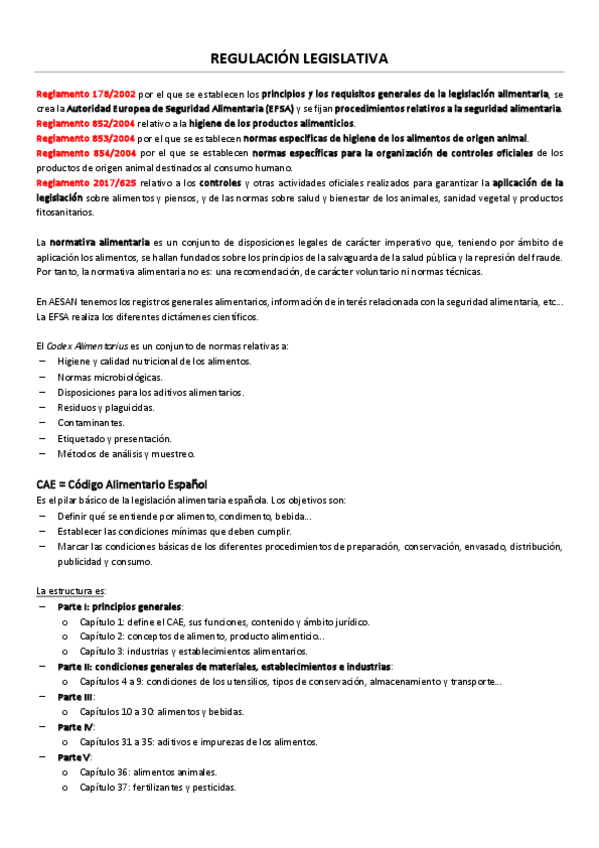 REGULACIÓN LEGISLATIVA

Reglamento 178/2002 por el que se establecen los principios y los requisitos generales de la legislación alimentaria, se crea la Autoridad Europea de Seguridad Alimentaria (EFSA) y se fijan procedimientos relativos a la seguridad alimentaria.
Reglamento 852/2004 relativo a la higiene de los productos alimenticios.
Reglamento 853/2004 por el que se establecen normas específicas de higiene de los alimentos de origen animal.
Reglamento 854/2004 por el que se establecen normas específicas para la organización de controles oficiales de los productos de origen animal destinados al consumo humano.
Reglamento 2017/625 relativo a los controles y otras actividades oficiales realizados para garantizar la aplicación de la legislación sobre alimentos y piensos, y de las normas sobre salud y bienestar de los animales, sanidad vegetal y productos fitosanitarios.

La normativa alimentaria es un conjunto de disposiciones legales de carácter imperativo que, teniendo por ámbito de aplicación los alimentos, se hallan fundados sobre los principios de la salvaguarda de la salud pública y la represión del fraude. Por tanto, la normativa alimentaria no es: una recomendación, de carácter voluntario ni normas técnicas.

En AESAN tenemos los registros generales alimentarios, información de interés relacionada con la seguridad alimentaria, etc… La EFSA realiza los diferentes dictámenes científicos.

El Codex Alimentarius es un conjunto de normas relativas a:
– Higiene y calidad nutricional de los alimentos.
– Normas microbiológicas.
– Disposiciones para los aditivos alimentarios.
– Residuos y plaguicidas.
– Contaminantes.
– Etiquetado y presentación.
– Métodos de análisis y muestreo.

CAE = Código Alimentario Español
Es el pilar básico de la legislación alimentaria española. Los objetivos son:
– Definir qué se entiende por alimento, condimento, bebida…
– Establecer las condiciones mínimas que deben cumplir.
– Marcar las condiciones básicas de los diferentes procedimientos de preparación, conservación, envasado, distribución, publicidad y consumo.

La estructura es:
– Parte I: principios generales:
 o Capítulo 1: define el CAE, sus funciones, contenido y ámbito jurídico.
 o Capítulo 2: conceptos de alimento, producto alimenticio…
 o Capítulo 3: industrias y establecimientos alimentarios.
– Parte II: condiciones generales de materiales, establecimientos e industrias:
 o Capítulos 4 a 9: condiciones de los utensilios, tipos de conservación, almacenamiento y transporte…
– Parte III:
 o Capítulos 10 a 30: alimentos y bebidas.
– Parte IV:
 o Capítulos 31 a 35: aditivos e impurezas de los alimentos.
– Parte V:
 o Capítulo 36: alimentos animales.
 o Capítulo 37: fertilizantes y pesticidas.